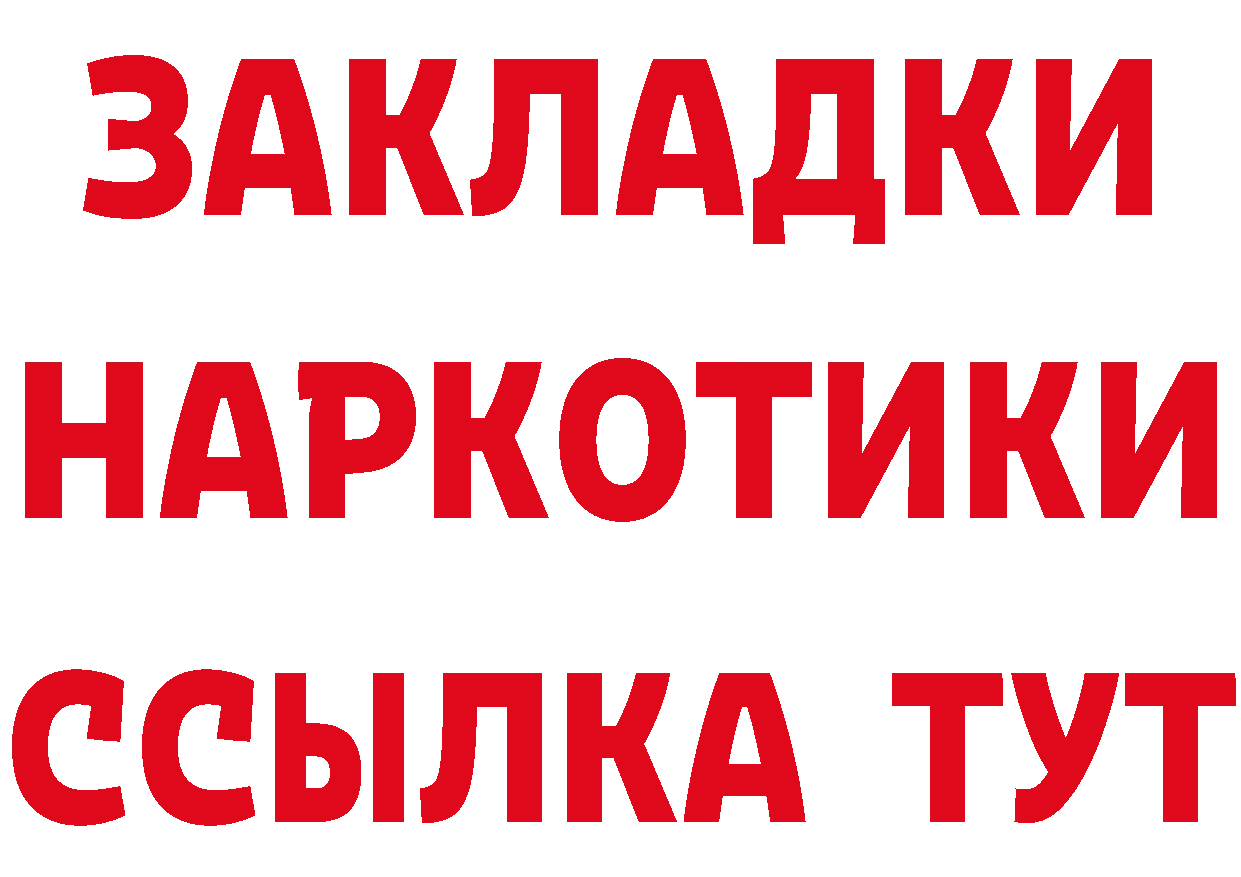 ЗАКЛАДКИ НАРКОТИКИ ССЫЛКА ТУТ